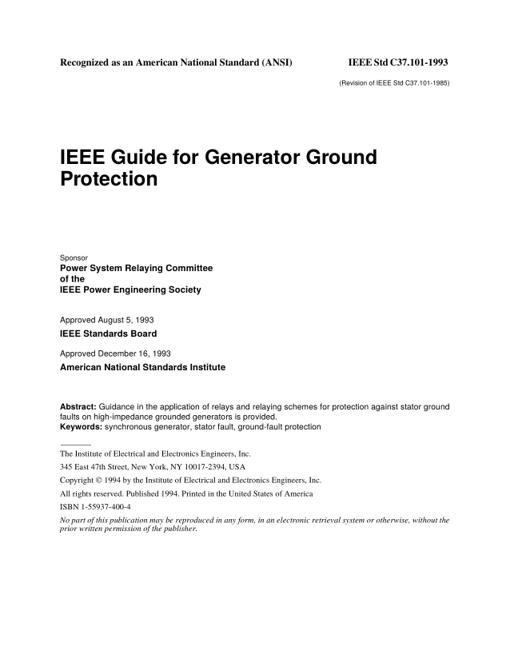 Recognized as an American National Standard (ANSI)

IEEE Std C37.101-1993

(Revision of IEEE Std C37.101-1985)

IEEE Guide for Generator Ground Protection

Sponsor
Power System Relaying Committee
of the
IEEE Power Engineering Society

Approved August 5, 1993
IEEE Standards Board

Approved December 16, 1993
American National Standards Institute

Abstract: Guidance in the application of relays and relaying schemes for protection against stator ground faults on high-impedance grounded generators is provided.
Keywords: synchronous generator, stator fault, ground-fault protection

The Institute of Electrical and Electronics Engineers, Inc.
345 East 47th Street, New York, NY 10017-2394, USA
Copyright © 1994 by the Institute of Electrical and Electronics Engineers, Inc.
All rights reserved. Published 1994. Printed in the United States of America
ISBN 1-55937-400-4
No part of this publication may be reproduced in any form, in an electronic retrieval system or otherwise, without the prior written permission of the publisher.